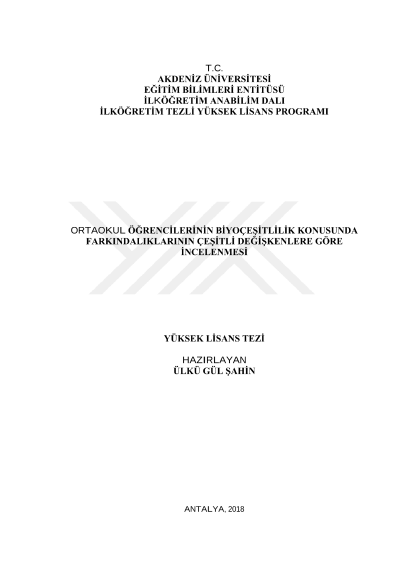 T.C.
AKDENİZ ÜNİVERSİTESİ
EĞİTİM BİLİMLERİ ENTİTÜSÜ
İLKÖĞRETİM ANABİLİM DALI
İLKÖĞRETİM TEZLİ YÜKSEK LİSANS PROGRAMI

ORTAOKUL ÖĞRENCİLERİNİN BİYOÇEŞİTLİLİK KONUSUNDA FARKINDALIKLARININ ÇEŞİTLİ DEĞİŞKENLERE GÖRE İNCELENMESİ

YÜKSEK LİSANS TEZİ

HAZIRLAYAN
ÜLKÜ GÜL ŞAHİN

ANTALYA, 2018